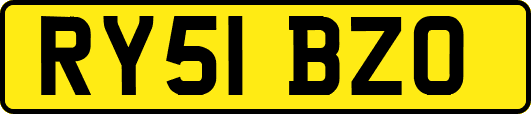 RY51 BZO